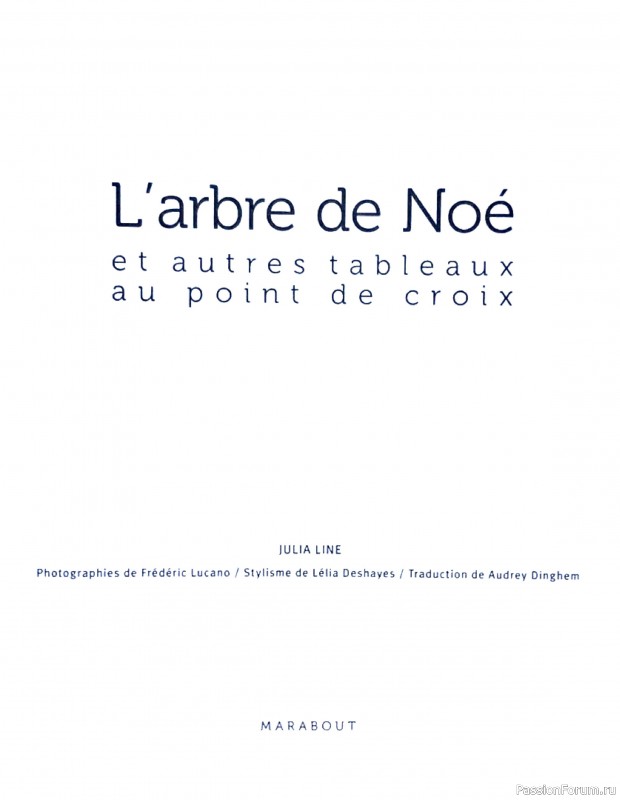 L'arbre de Noé
et autres tableaux au point de croix

JULIA LINE

Photographies de Frédéric Lucano / Stylisme de Lélia Deshayes / Traduction de Audrey Dinghem

MARABOUT

PassionForum.ru